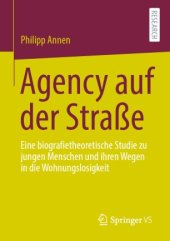 RESEARCH

Philipp Annen

Agency auf der Straße

Eine biografietheoretische Studie zu jungen Menschen und ihren Wegen in die Wohnungslosigkeit

Springer VS